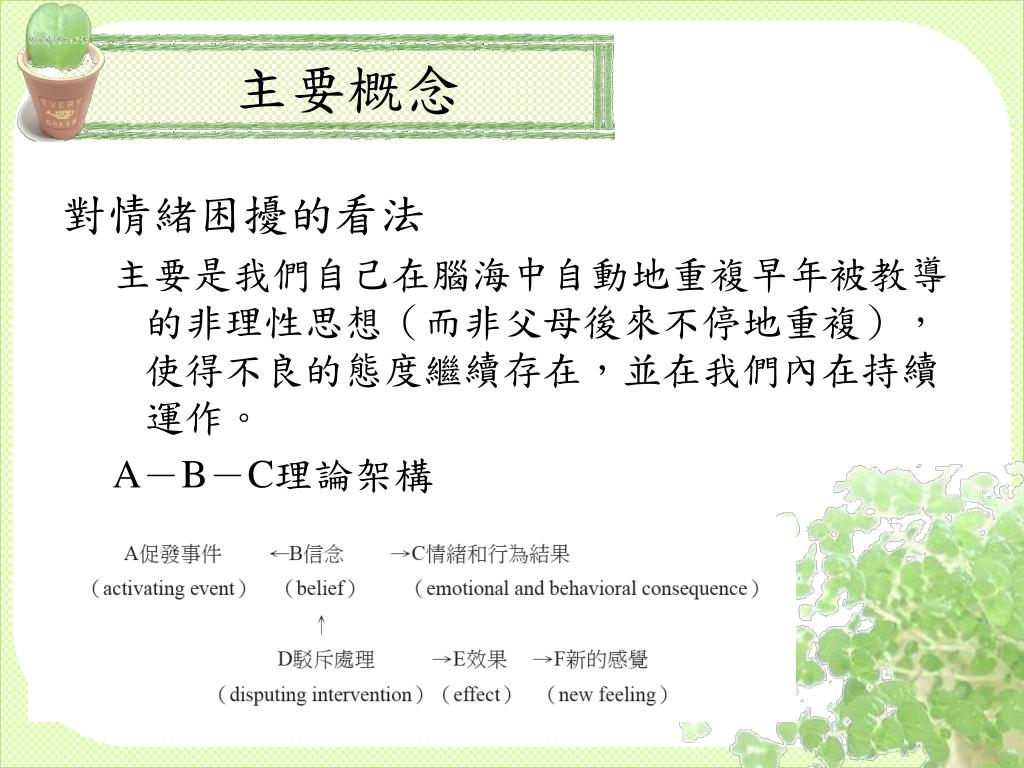 EVERY GREEN

主要概念

對情緒困擾的看法

主要是我們自己在腦海中自動地重複早年被教導的非理性思想（而非父母後來不停地重複），使得不良的態度繼續存在，並在我們內在持續運作。

A－B－C理論架構

A促發事件 ←B信念 →C情緒和行為結果
（activating event） （belief） （emotional and behavioral consequence）
↑
D駁斥處理 →E效果 →F新的感覺
（disputing intervention）（effect） （new feeling）